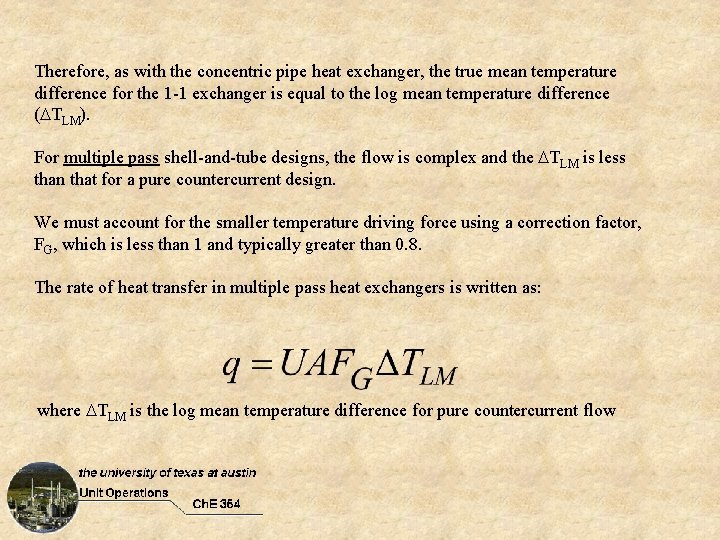 Therefore, as with the concentric pipe heat exchanger, the true mean temperature difference for the 1-1 exchanger is equal to the log mean temperature difference ($\Delta T_{LM}$).

For multiple pass shell-and-tube designs, the flow is complex and the $\Delta T_{LM}$ is less than that for a pure countercurrent design.

We must account for the smaller temperature driving force using a correction factor, $F_G$, which is less than 1 and typically greater than 0.8.

The rate of heat transfer in multiple pass heat exchangers is written as:

$q = UAF_G \Delta T_{LM}$

where $\Delta T_{LM}$ is the log mean temperature difference for pure countercurrent flow

the university of texas at austin
Unit Operations
ChE 354